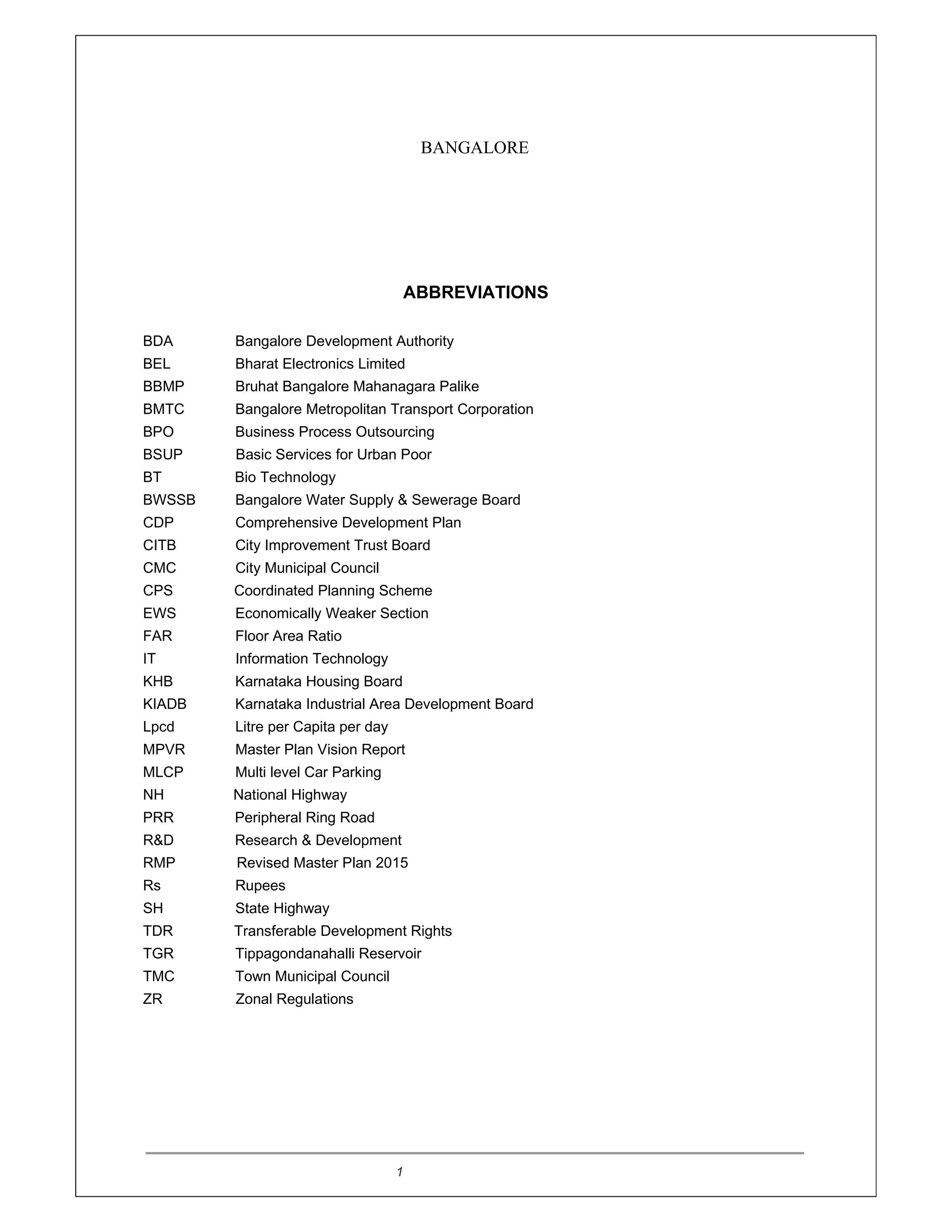 BANGALORE

ABBREVIATIONS

BDA Bangalore Development Authority
BEL Bharat Electronics Limited
BBMP Bruhat Bangalore Mahanagara Palike
BMTC Bangalore Metropolitan Transport Corporation
BPO Business Process Outsourcing
BSUP Basic Services for Urban Poor
BT Bio Technology
BWSSB Bangalore Water Supply & Sewerage Board
CDP Comprehensive Development Plan
CITB City Improvement Trust Board
CMC City Municipal Council
CPS Coordinated Planning Scheme
EWS Economically Weaker Section
FAR Floor Area Ratio
IT Information Technology
KHB Karnataka Housing Board
KIADB Karnataka Industrial Area Development Board
Lpcd Litre per Capita per day
MPVR Master Plan Vision Report
MLCP Multi level Car Parking
NH National Highway
PRR Peripheral Ring Road
R&D Research & Development
RMP Revised Master Plan 2015
Rs Rupees
SH State Highway
TDR Transferable Development Rights
TGR Tippagondanahalli Reservoir
TMC Town Municipal Council
ZR Zonal Regulations

1